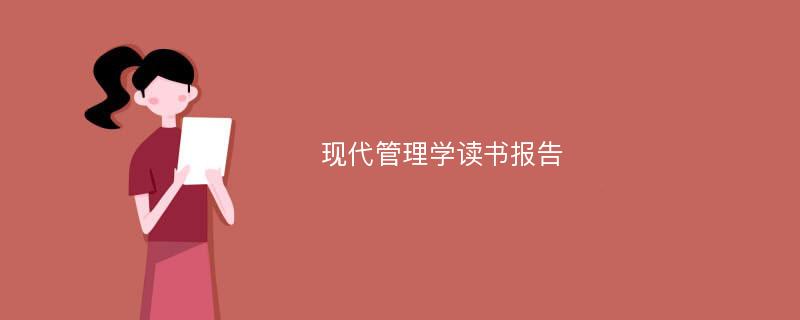 现代管理学读书报告